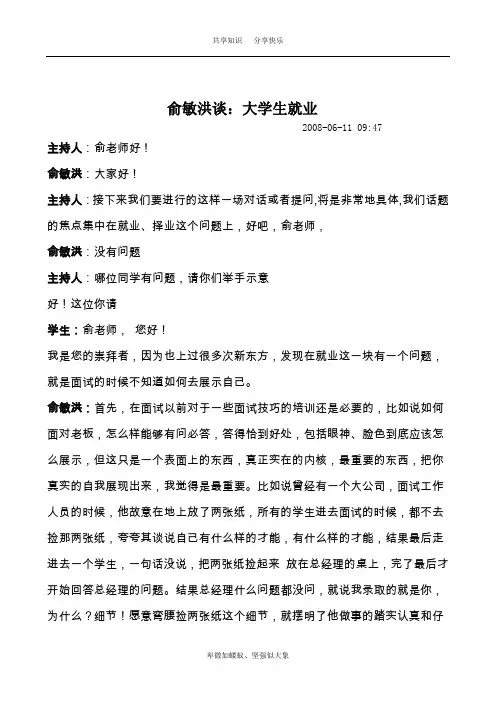 共享知识　分享快乐

俞敏洪谈：大学生就业

2008-06-11 09:47

主持人：俞老师好！

俞敏洪：大家好！

主持人：接下来我们要进行的这样一场对话或者提问,将是非常地具体,我们话题的焦点集中在就业、择业这个问题上，好吧，俞老师，

俞敏洪：没有问题

主持人：哪位同学有问题，请你们举手示意

好！这位你请

学生：俞老师，　您好！

我是您的崇拜者，因为也上过很多次新东方，发现在就业这一块有一个问题，就是面试的时候不知道如何去展示自己。

俞敏洪：首先，在面试以前对于一些面试技巧的培训还是必要的，比如说如何面对老板，怎么样能够有问必答，答得恰到好处，包括眼神、脸色到底应该怎么展示，但这只是一个表面上的东西，真正实在的内核，最重要的东西，把你真实的自我展现出来，我觉得是最重要。比如说曾经有一个大公司，面试工作人员的时候，他故意在地上放了两张纸，所有的学生进去面试的时候，都不去捡那两张纸，夸夸其谈说自己有什么样的才能，有什么样的才能，结果最后走进去一个学生，一句话没说，把两张纸捡起来 放在总经理的桌上，完了最后才开始回答总经理的问题。结果总经理什么问题都没问，就说我录取的就是你，为什么？细节！愿意弯腰捡两张纸这个细节，就摆明了他做事的踏实认真和仔

卑微如蝼蚁、坚强似大象